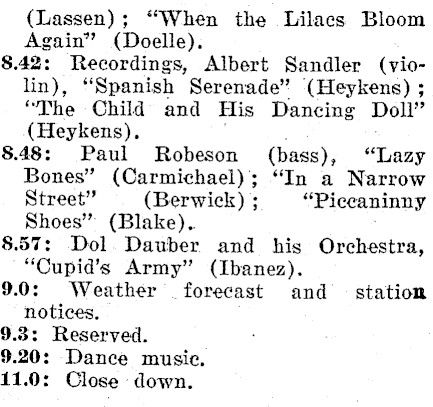 (Lassen); "When the Lilacs Bloom Again" (Doelle).

8.42: Recordings, Albert Sandler (violin), "Spanish Serenade" (Heykens); "The Child and His Dancing Doll" (Heykens).

8.48: Paul Robeson (bass), "Lazy Bones" (Carmichael); "In a Narrow Street" (Berwick); "Piccaninny Shoes" (Blake).

8.57: Dol Dauber and his Orchestra, "Cupid's Army" (Ibanez).

9.0: Weather forecast and station notices.

9.3: Reserved.

9.20: Dance music.

11.0: Close down.